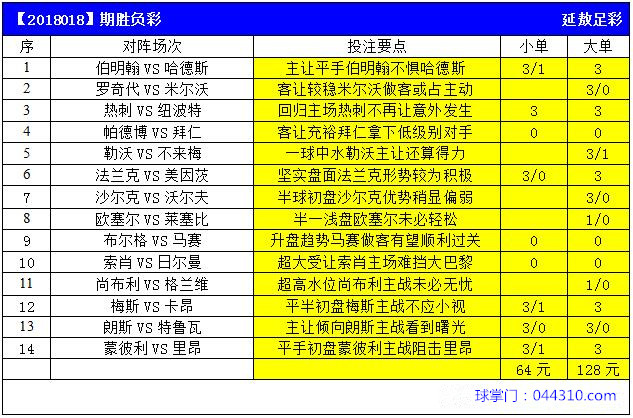 【2018018】期胜负彩 延敖足彩

| 序 | 对阵场次 | 投注要点 | 小单 | 大单 |
|---|---|---|---|---|
| 1 | 伯明翰 VS 哈德斯 | 主让平手伯明翰不惧哈德斯 | 3/1 | 3 |
| 2 | 罗奇代 VS 米尔沃 | 客让较稳米尔沃做客或占主动 | | 3/0 |
| 3 | 热刺 VS 纽波特 | 回归主场热刺不再让意外发生 | 3 | 3 |
| 4 | 帕德博 VS 拜仁 | 客让充裕拜仁拿下低级别对手 | 0 | 0 |
| 5 | 勒沃 VS 不来梅 | 一球中水勒沃主让还算得力 | | 3/1 |
| 6 | 法兰克 VS 美因茨 | 坚实盘面法兰克形势较为积极 | 3/0 | 3 |
| 7 | 沙尔克 VS 沃尔夫 | 半球初盘沙尔克优势稍显偏弱 | | 3/0 |
| 8 | 欧塞尔 VS 莱塞比 | 半一浅盘欧塞尔未必轻松 | | 1/0 |
| 9 | 布尔格 VS 马赛 | 升盘趋势马赛做客有望顺利过关 | 0 | 0 |
| 10 | 索肖 VS 日尔曼 | 超大受让索肖主场难挡大巴黎 | 0 | 0 |
| 11 | 尚布利 VS 格兰维 | 超高水位尚布利主战未必无忧 | | 1/0 |
| 12 | 梅斯 VS 卡昂 | 平半初盘梅斯主战不应小视 | 3/1 | 3 |
| 13 | 朗斯 VS 特鲁瓦 | 主让倾向朗斯主战看到曙光 | 3/0 | 3/0 |
| 14 | 蒙彼利 VS 里昂 | 平手初盘蒙彼利主战阻击里昂 | 3/1 | 3 |
| | | | 64 元 | 128 元 |

球掌门：044310.com